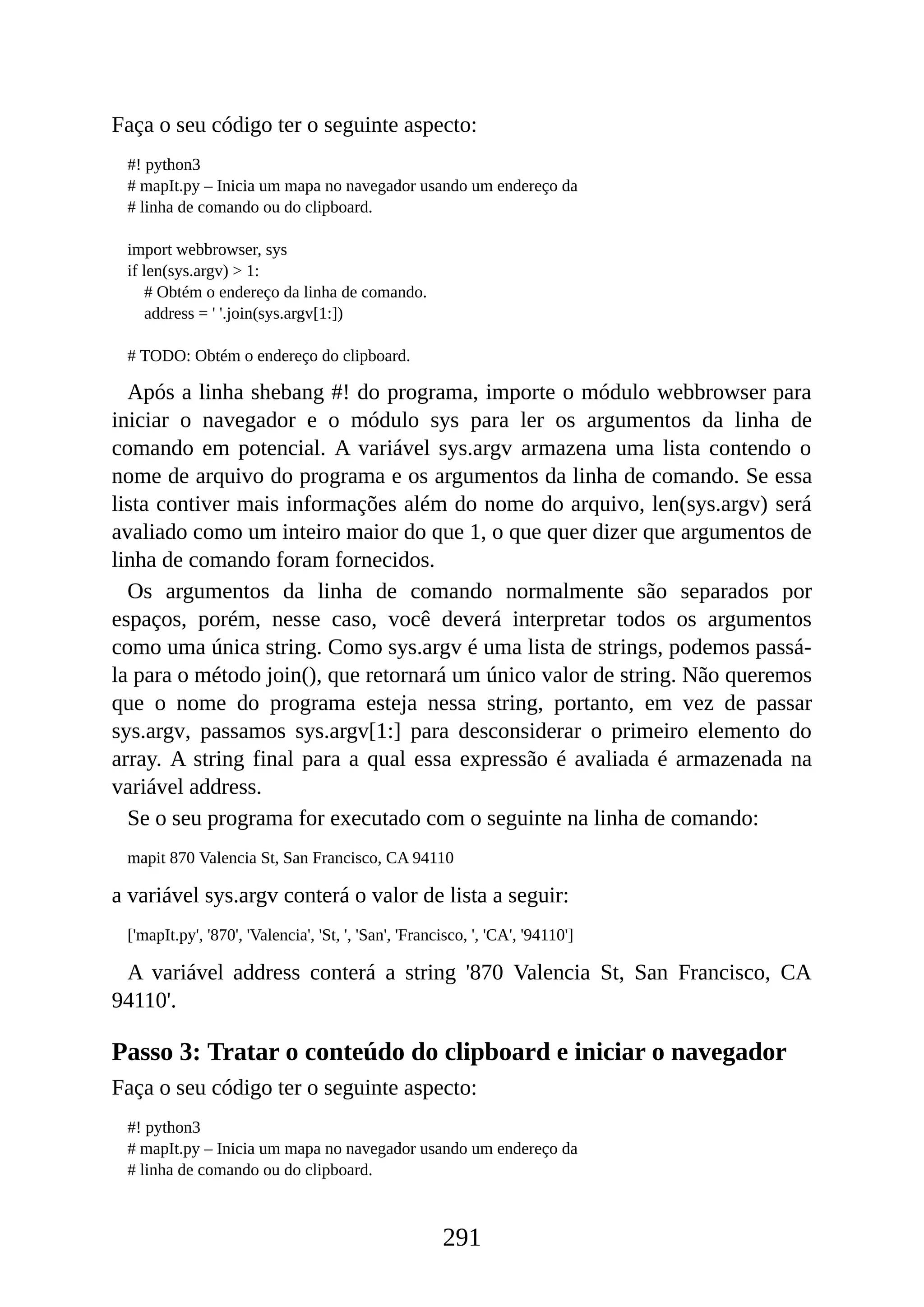 Faça o seu código ter o seguinte aspecto:

#! python3
# mapIt.py – Inicia um mapa no navegador usando um endereço da
# linha de comando ou do clipboard.

import webbrowser, sys
if len(sys.argv) > 1:
    # Obtém o endereço da linha de comando.
    address = ' '.join(sys.argv[1:])

# TODO: Obtém o endereço do clipboard.

Após a linha shebang #! do programa, importe o módulo webbrowser para iniciar o navegador e o módulo sys para ler os argumentos da linha de comando em potencial. A variável sys.argv armazena uma lista contendo o nome de arquivo do programa e os argumentos da linha de comando. Se essa lista contiver mais informações além do nome do arquivo, len(sys.argv) será avaliado como um inteiro maior do que 1, o que quer dizer que argumentos de linha de comando foram fornecidos.

Os argumentos da linha de comando normalmente são separados por espaços, porém, nesse caso, você deverá interpretar todos os argumentos como uma única string. Como sys.argv é uma lista de strings, podemos passá-la para o método join(), que retornará um único valor de string. Não queremos que o nome do programa esteja nessa string, portanto, em vez de passar sys.argv, passamos sys.argv[1:] para desconsiderar o primeiro elemento do array. A string final para a qual essa expressão é avaliada é armazenada na variável address.

Se o seu programa for executado com o seguinte na linha de comando:

mapit 870 Valencia St, San Francisco, CA 94110

a variável sys.argv conterá o valor de lista a seguir:

['mapIt.py', '870', 'Valencia', 'St, ', 'San', 'Francisco, ', 'CA', '94110']

A variável address conterá a string '870 Valencia St, San Francisco, CA 94110'.

Passo 3: Tratar o conteúdo do clipboard e iniciar o navegador

Faça o seu código ter o seguinte aspecto:

#! python3
# mapIt.py – Inicia um mapa no navegador usando um endereço da
# linha de comando ou do clipboard.

291